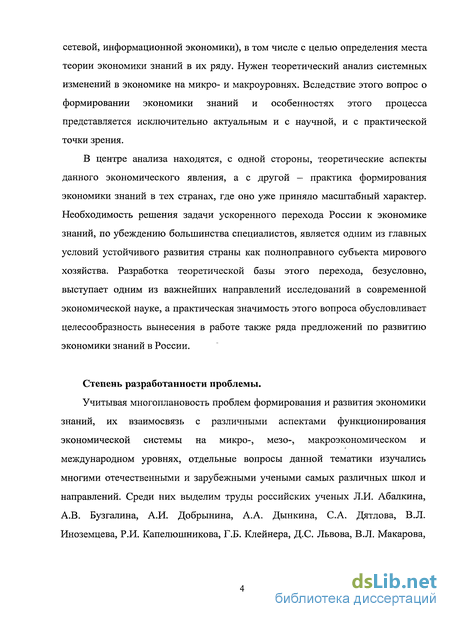 сетевой, информационной экономики), в том числе с целью определения места теории экономики знаний в их ряду. Нужен теоретический анализ системных изменений в экономике на микро- и макроуровнях. Вследствие этого вопрос о формировании экономики знаний и особенностях этого процесса представляется исключительно актуальным и с научной, и с практической точки зрения.

В центре анализа находятся, с одной стороны, теоретические аспекты данного экономического явления, а с другой – практика формирования экономики знаний в тех странах, где оно уже приняло масштабный характер. Необходимость решения задачи ускоренного перехода России к экономике знаний, по убеждению большинства специалистов, является одним из главных условий устойчивого развития страны как полноправного субъекта мирового хозяйства. Разработка теоретической базы этого перехода, безусловно, выступает одним из важнейших направлений исследований в современной экономической науке, а практическая значимость этого вопроса обусловливает целесообразность вынесения в работе также ряда предложений по развитию экономики знаний в России.

Степень разработанности проблемы.

Учитывая многоплановость проблем формирования и развития экономики знаний, их взаимосвязь с различными аспектами функционирования экономической системы на микро-, мезо-, макроэкономическом и международном уровнях, отдельные вопросы данной тематики изучались многими отечественными и зарубежными учеными самых различных школ и направлений. Среди них выделим труды российских ученых Л.И. Абалкина, А.В. Бузгалина, А.И. Добрынина, А.А. Дынкина, С.А. Дятлова, В.Л. Иноземцева, Р.И. Капелюшникова, Г.Б. Клейнера, Д.С. Львова, В.Л. Макарова,

4

dsLib.net
библиотека диссертаций